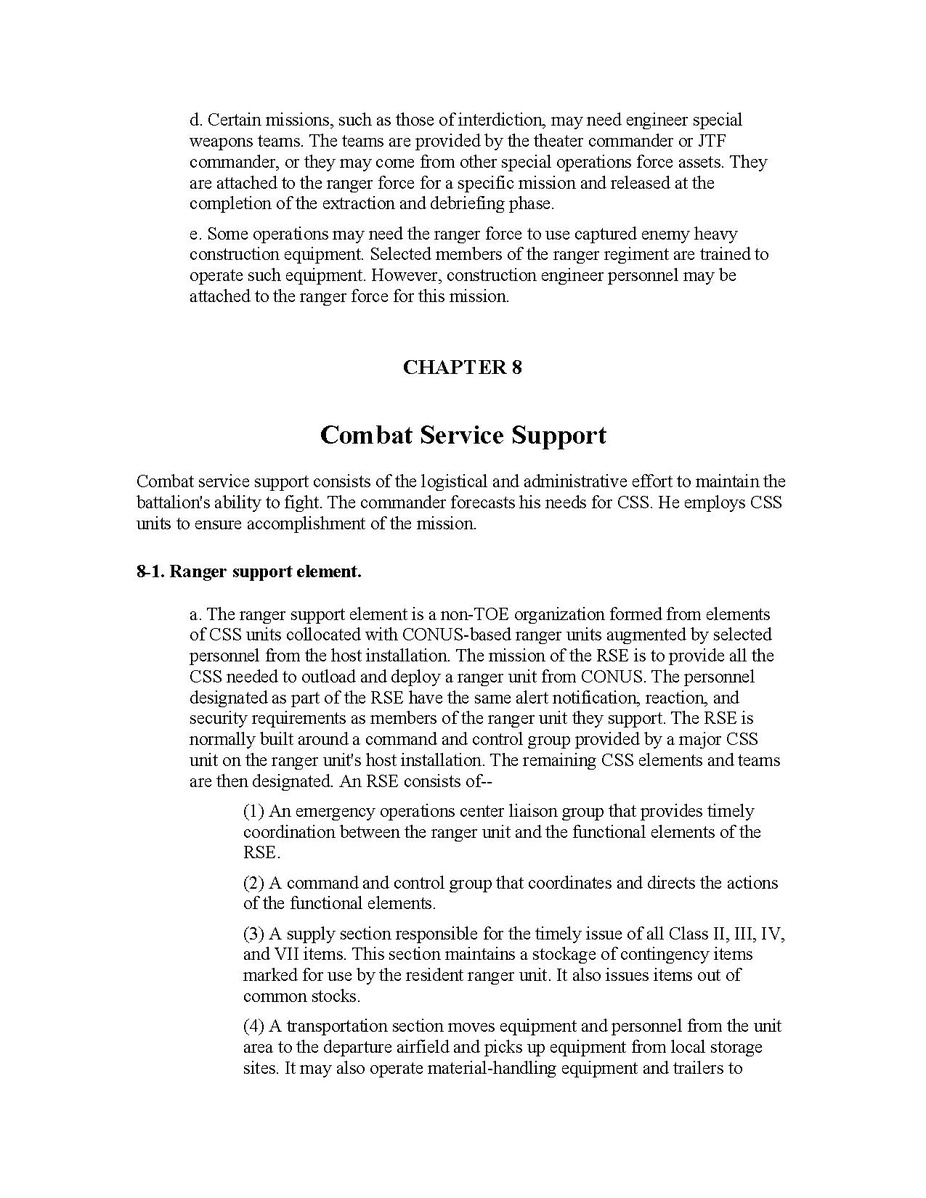 d. Certain missions, such as those of interdiction, may need engineer special weapons teams. The teams are provided by the theater commander or JTF commander, or they may come from other special operations force assets. They are attached to the ranger force for a specific mission and released at the completion of the extraction and debriefing phase.

e. Some operations may need the ranger force to use captured enemy heavy construction equipment. Selected members of the ranger regiment are trained to operate such equipment. However, construction engineer personnel may be attached to the ranger force for this mission.

CHAPTER 8

Combat Service Support

Combat service support consists of the logistical and administrative effort to maintain the battalion's ability to fight. The commander forecasts his needs for CSS. He employs CSS units to ensure accomplishment of the mission.

8-1. Ranger support element.

a. The ranger support element is a non-TOE organization formed from elements of CSS units collocated with CONUS-based ranger units augmented by selected personnel from the host installation. The mission of the RSE is to provide all the CSS needed to outload and deploy a ranger unit from CONUS. The personnel designated as part of the RSE have the same alert notification, reaction, and security requirements as members of the ranger unit they support. The RSE is normally built around a command and control group provided by a major CSS unit on the ranger unit's host installation. The remaining CSS elements and teams are then designated. An RSE consists of--

(1) An emergency operations center liaison group that provides timely coordination between the ranger unit and the functional elements of the RSE.

(2) A command and control group that coordinates and directs the actions of the functional elements.

(3) A supply section responsible for the timely issue of all Class II, III, IV, and VII items. This section maintains a stockage of contingency items marked for use by the resident ranger unit. It also issues items out of common stocks.

(4) A transportation section moves equipment and personnel from the unit area to the departure airfield and picks up equipment from local storage sites. It may also operate material-handling equipment and trailers to